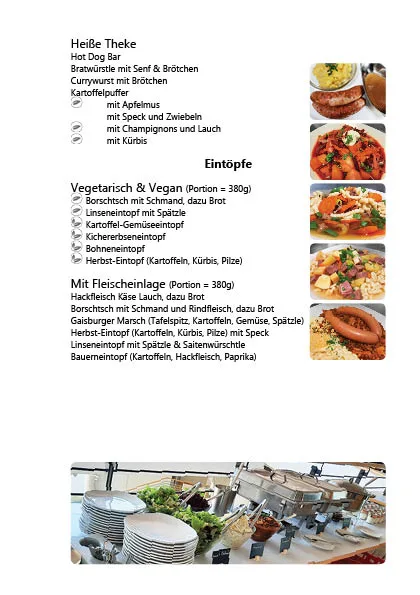 Heiße Theke
Hot Dog Bar
Bratwürstle mit Senf & Brötchen
Currywurst mit Brötchen
Kartoffelpuffer
mit Apfelmus
mit Speck und Zwiebeln
mit Champignons und Lauch
mit Kürbis

Eintöpfe

Vegetarisch & Vegan (Portion = 380g)
Borschtsch mit Schmand, dazu Brot
Linseneintopf mit Spätzle
Kartoffel-Gemüseeintopf
Kichererbseneintopf
Bohneneintopf
Herbst-Eintopf (Kartoffeln, Kürbis, Pilze)

Mit Fleischeinlage (Portion = 380g)
Hackfleisch Käse Lauch, dazu Brot
Borschtsch mit Schmand und Rindfleisch, dazu Brot
Gaisburger Marsch (Tafelspitz, Kartoffeln, Gemüse, Spätzle)
Herbst-Eintopf (Kartoffeln, Kürbis, Pilze) mit Speck
Linseneintopf mit Spätzle & Saitenwürschtle
Bauerneintopf (Kartoffeln, Hackfleisch, Paprika)